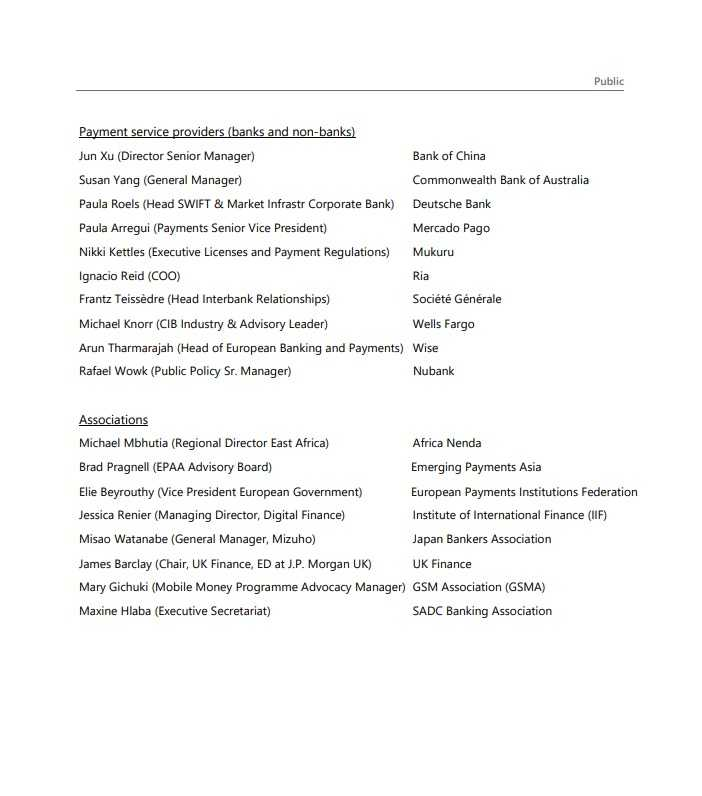 Public

Payment service providers (banks and non-banks)

| | |
|---|---|
| Jun Xu (Director Senior Manager) | Bank of China |
| Susan Yang (General Manager) | Commonwealth Bank of Australia |
| Paula Roels (Head SWIFT & Market Infrastr Corporate Bank) | Deutsche Bank |
| Paula Arregui (Payments Senior Vice President) | Mercado Pago |
| Nikki Kettles (Executive Licenses and Payment Regulations) | Mukuru |
| Ignacio Reid (COO) | Ria |
| Frantz Teissèdre (Head Interbank Relationships) | Société Générale |
| Michael Knorr (CIB Industry & Advisory Leader) | Wells Fargo |
| Arun Tharmarajah (Head of European Banking and Payments) | Wise |
| Rafael Wowk (Public Policy Sr. Manager) | Nubank |

Associations

| | |
|---|---|
| Michael Mbhutia (Regional Director East Africa) | Africa Nenda |
| Brad Pragnell (EPAA Advisory Board) | Emerging Payments Asia |
| Elie Beyrouthy (Vice President European Government) | European Payments Institutions Federation |
| Jessica Renier (Managing Director, Digital Finance) | Institute of International Finance (IIF) |
| Misao Watanabe (General Manager, Mizuho) | Japan Bankers Association |
| James Barclay (Chair, UK Finance, ED at J.P. Morgan UK) | UK Finance |
| Mary Gichuki (Mobile Money Programme Advocacy Manager) | GSM Association (GSMA) |
| Maxine Hlaba (Executive Secretariat) | SADC Banking Association |